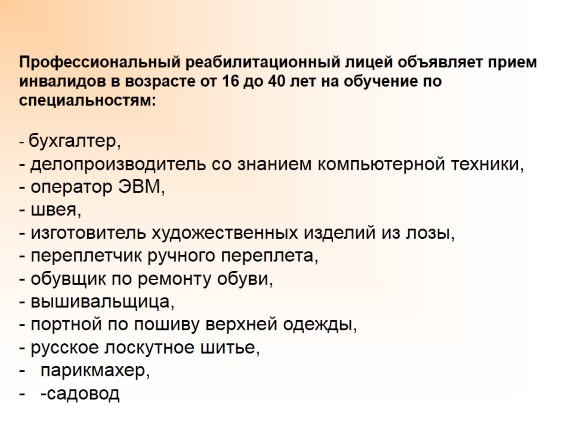 Профессиональный реабилитационный лицей объявляет прием инвалидов в возрасте от 16 до 40 лет на обучение по специальностям:

- бухгалтер,
- делопроизводитель со знанием компьютерной техники,
- оператор ЭВМ,
- швея,
- изготовитель художественных изделий из лозы,
- переплетчик ручного переплета,
- обувщик по ремонту обуви,
- вышивальщица,
- портной по пошиву верхней одежды,
- русское лоскутное шитье,
- парикмахер,
- -садовод